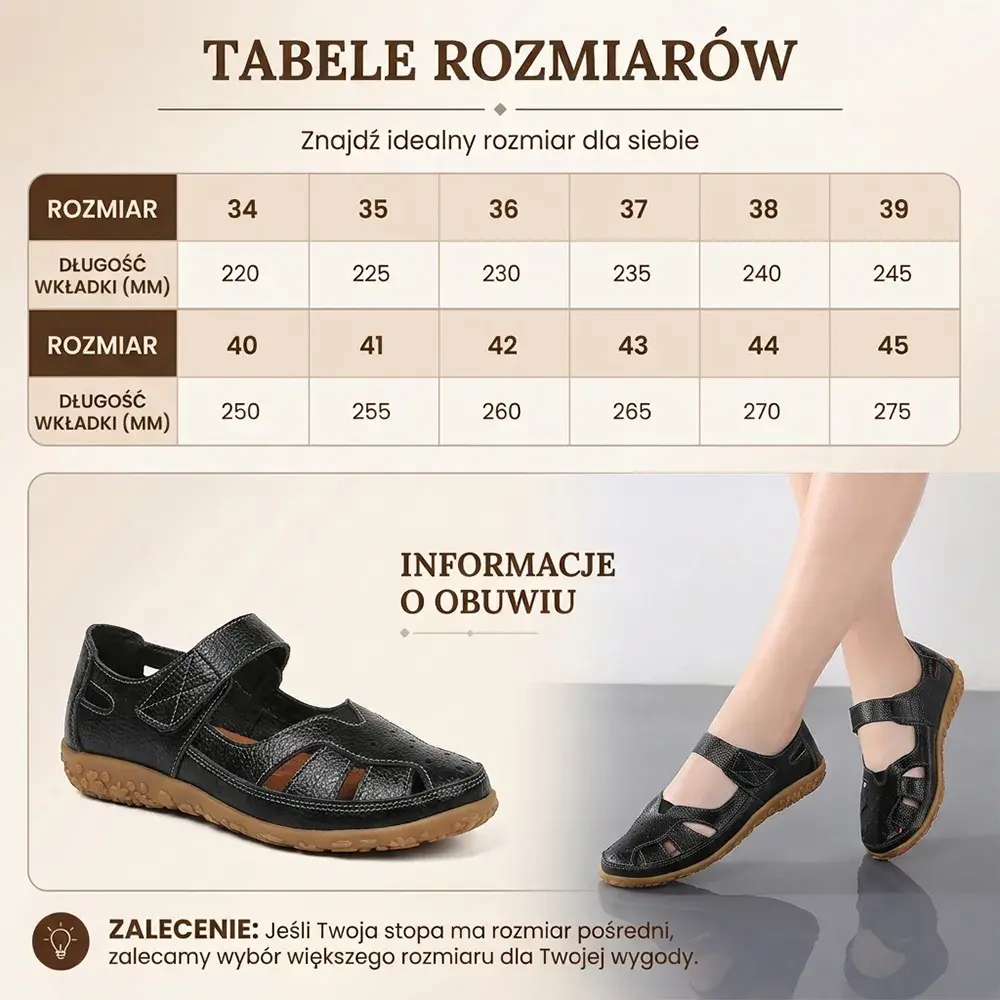 TABELE ROZMIARÓW

Znajdź idealny rozmiar dla siebie

| ROZMIAR | 34 | 35 | 36 | 37 | 38 | 39 |
|---|---|---|---|---|---|---|
| DŁUGOŚĆ WKŁADKI (MM) | 220 | 225 | 230 | 235 | 240 | 245 |
| ROZMIAR | 40 | 41 | 42 | 43 | 44 | 45 |
| DŁUGOŚĆ WKŁADKI (MM) | 250 | 255 | 260 | 265 | 270 | 275 |

INFORMACJE
O OBUWIU

ZALECENIE: Jeśli Twoja stopa ma rozmiar pośredni, zalecamy wybór większego rozmiaru dla Twojej wygody.